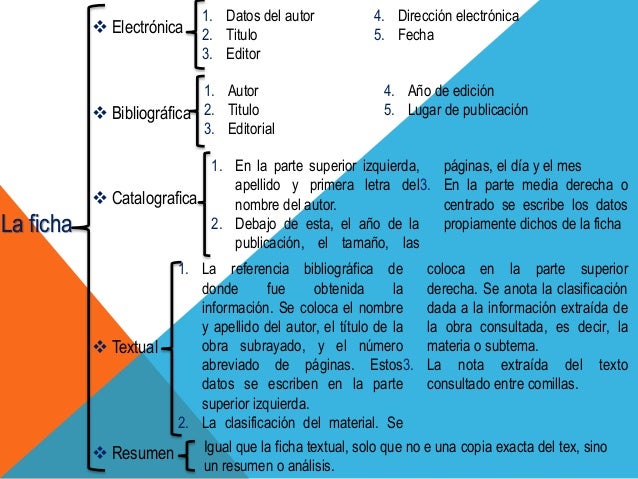 La ficha

❖ Electrónica
1. Datos del autor
2. Titulo
3. Editor
4. Dirección electrónica
5. Fecha

❖ Bibliográfica
1. Autor
2. Titulo
3. Editorial
4. Año de edición
5. Lugar de publicación

❖ Catalografica
1. En la parte superior izquierda, apellido y primera letra del nombre del autor.
2. Debajo de esta, el año de la publicación, el tamaño, las páginas, el día y el mes
3. En la parte media derecha o centrado se escribe los datos propiamente dichos de la ficha

❖ Textual
1. La referencia bibliográfica de donde fue obtenida la información. Se coloca el nombre y apellido del autor, el título de la obra subrayado, y el número abreviado de páginas. Estos datos se escriben en la parte superior izquierda.
2. La clasificación del material. Se coloca en la parte superior derecha. Se anota la clasificación dada a la información extraída de la obra consultada, es decir, la materia o subtema.
3. La nota extraída del texto consultado entre comillas.

❖ Resumen
Igual que la ficha textual, solo que no e una copia exacta del tex, sino un resumen o análisis.